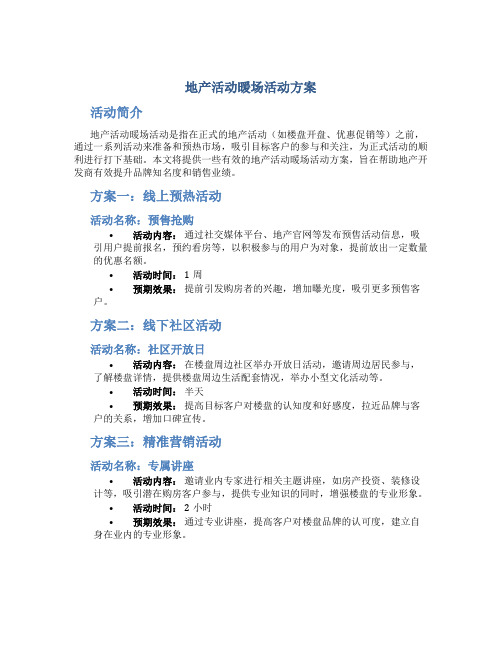 地产活动暖场活动方案

活动简介

地产活动暖场活动是指在正式的地产活动（如楼盘开盘、优惠促销等）之前，通过一系列活动来准备和预热市场，吸引目标客户的参与和关注，为正式活动的顺利进行打下基础。本文将提供一些有效的地产活动暖场活动方案，旨在帮助地产开发商有效提升品牌知名度和销售业绩。

方案一：线上预热活动

活动名称：预售抢购

• 活动内容：通过社交媒体平台、地产官网等发布预售活动信息，吸引用户提前报名，预约看房等，以积极参与的用户为对象，提前放出一定数量的优惠名额。
• 活动时间：1 周
• 预期效果：提前引发购房者的兴趣，增加曝光度，吸引更多预售客户。

方案二：线下社区活动

活动名称：社区开放日

• 活动内容：在楼盘周边社区举办开放日活动，邀请周边居民参与，了解楼盘详情，提供楼盘周边生活配套情况，举办小型文化活动等。
• 活动时间：半天
• 预期效果：提高目标客户对楼盘的认知度和好感度，拉近品牌与客户的关系，增加口碑宣传。

方案三：精准营销活动

活动名称：专属讲座

• 活动内容：邀请业内专家进行相关主题讲座，如房产投资、装修设计等，吸引潜在购房客户参与，提供专业知识的同时，增强楼盘的专业形象。
• 活动时间：2 小时
• 预期效果：通过专业讲座，提高客户对楼盘品牌的认可度，建立自身在业内的专业形象。